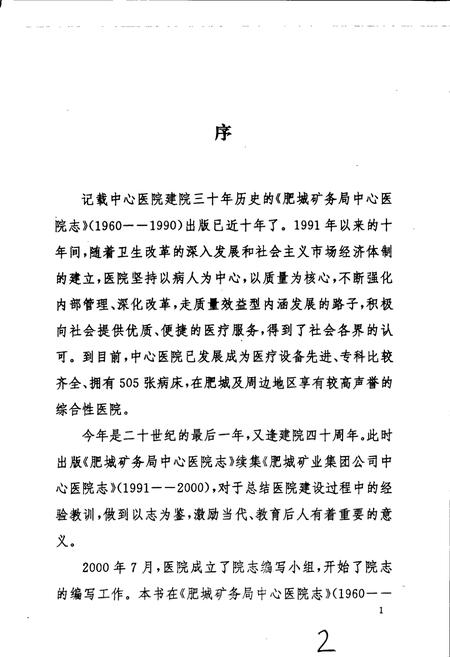 序

记载中心医院建院三十年历史的《肥城矿务局中心医院志》(1960——1990)出版已近十年了。1991年以来的十年间,随着卫生改革的深入发展和社会主义市场经济体制的建立,医院坚持以病人为中心,以质量为核心,不断强化内部管理、深化改革,走质量效益型内涵发展的路子,积极向社会提供优质、便捷的医疗服务,得到了社会各界的认可。到目前,中心医院已发展成为医疗设备先进、专科比较齐全、拥有505张病床,在肥城及周边地区享有较高声誉的综合性医院。

今年是二十世纪的最后一年,又逢建院四十周年。此时出版《肥城矿务局中心医院志》续集《肥城矿业集团公司中心医院志》(1991——2000),对于总结医院建设过程中的经验教训,做到以志为鉴,激励当代、教育后人有着重要的意义。

2000年7月,医院成立了院志编写小组,开始了院志的编写工作。本书在《肥城矿务局中心医院志》(1960——

1

2